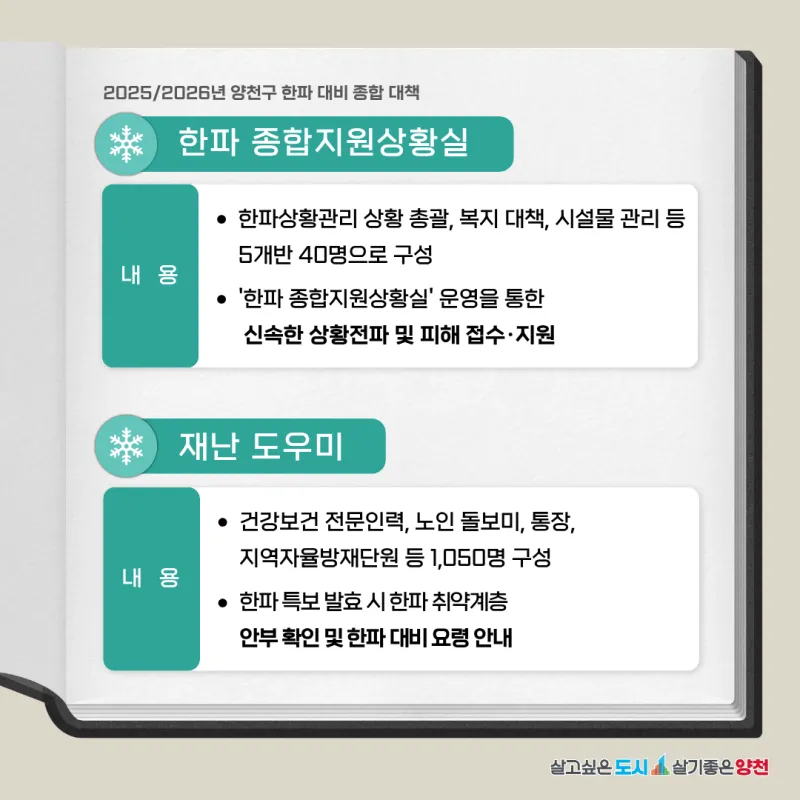 2025/2026년 양천구 한파 대비 종합 대책

한파 종합지원상황실

내 용

• 한파상황관리 상황 총괄, 복지 대책, 시설물 관리 등 5개반 40명으로 구성
• '한파 종합지원상황실' 운영을 통한 신속한 상황전파 및 피해 접수·지원

재난 도우미

내 용

• 건강보건 전문인력, 노인 돌보미, 통장, 지역자율방재단원 등 1,050명 구성
• 한파 특보 발효 시 한파 취약계층 안부 확인 및 한파 대비 요령 안내

살고싶은 도시 살기좋은 양천